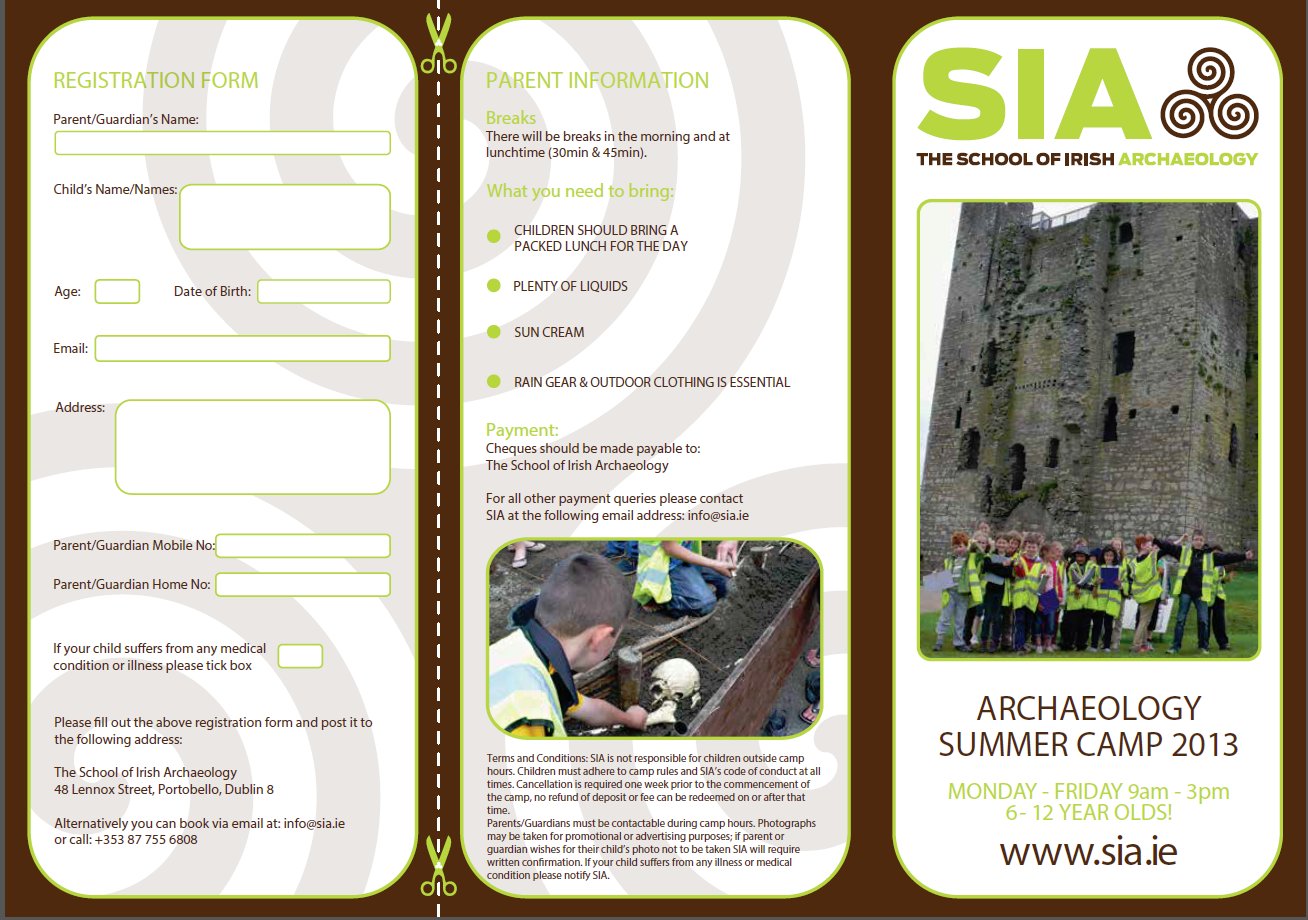 REGISTRATION FORM

Parent/Guardian's Name:

Child's Name/Names:

Age:

Date of Birth:

Email:

Address:

Parent/Guardian Mobile No:

Parent/Guardian Home No:

If your child suffers from any medical condition or illness please tick box

Please fill out the above registration form and post it to the following address:

The School of Irish Archaeology
48 Lennox Street, Portobello, Dublin 8

Alternatively you can book via email at: info@sia.ie or call: +353 87 755 6808

PARENT INFORMATION

Breaks
There will be breaks in the morning and at lunchtime (30min & 45min).

What you need to bring:

CHILDREN SHOULD BRING A PACKED LUNCH FOR THE DAY

PLENTY OF LIQUIDS

SUN CREAM

RAIN GEAR & OUTDOOR CLOTHING IS ESSENTIAL

Payment:
Cheques should be made payable to:
The School of Irish Archaeology

For all other payment queries please contact SIA at the following email address: info@sia.ie

Terms and Conditions: SIA is not responsible for children outside camp hours. Children must adhere to camp rules and SIA's code of conduct at all times. Cancellation is required one week prior to the commencement of the camp, no refund of deposit or fee can be redeemed on or after that time.
Parents/Guardians must be contactable during camp hours. Photographs may be taken for promotional or advertising purposes; if parent or guardian wishes for their child's photo not to be taken SIA will require written confirmation. If your child suffers from any illness or medical condition please notify SIA.

SIA
THE SCHOOL OF IRISH ARCHAEOLOGY

ARCHAEOLOGY SUMMER CAMP 2013

MONDAY - FRIDAY 9am - 3pm
6- 12 YEAR OLDS!

www.sia.ie